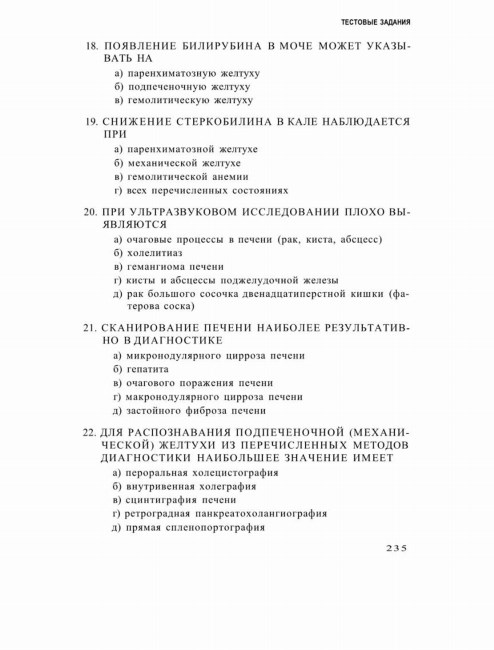 ТЕСТОВЫЕ ЗАДАНИЯ

18. ПОЯВЛЕНИЕ БИЛИРУБИНА В МОЧЕ МОЖЕТ УКАЗЫВАТЬ НА
а) паренхиматозную желтуху
б) подпеченочную желтуху
в) гемолитическую желтуху

19. СНИЖЕНИЕ СТЕРКОБИЛИНА В КАЛЕ НАБЛЮДАЕТСЯ ПРИ
а) паренхиматозной желтухе
б) механической желтухе
в) гемолитической анемии
г) всех перечисленных состояниях

20. ПРИ УЛЬТРАЗВУКОВОМ ИССЛЕДОВАНИИ ПЛОХО ВЫЯВЛЯЮТСЯ
а) очаговые процессы в печени (рак, киста, абсцесс)
б) холелитиаз
в) гемангиома печени
г) кисты и абсцессы поджелудочной железы
д) рак большого сосочка двенадцатиперстной кишки (фатерова соска)

21. СКАНИРОВАНИЕ ПЕЧЕНИ НАИБОЛЕЕ РЕЗУЛЬТАТИВНО В ДИАГНОСТИКЕ
а) микронодулярного цирроза печени
б) гепатита
в) очагового поражения печени
г) макронодулярного цирроза печени
д) застойного фиброза печени

22. ДЛЯ РАСПОЗНАВАНИЯ ПОДПЕЧЕНОЧНОЙ (МЕХАНИЧЕСКОЙ) ЖЕЛТУХИ ИЗ ПЕРЕЧИСЛЕННЫХ МЕТОДОВ ДИАГНОСТИКИ НАИБОЛЬШЕЕ ЗНАЧЕНИЕ ИМЕЕТ
а) пероральная холецистография
б) внутривенная холеграфия
в) сцинтиграфия печени
г) ретроградная панкреатохолангиография
д) прямая спленопортография

235